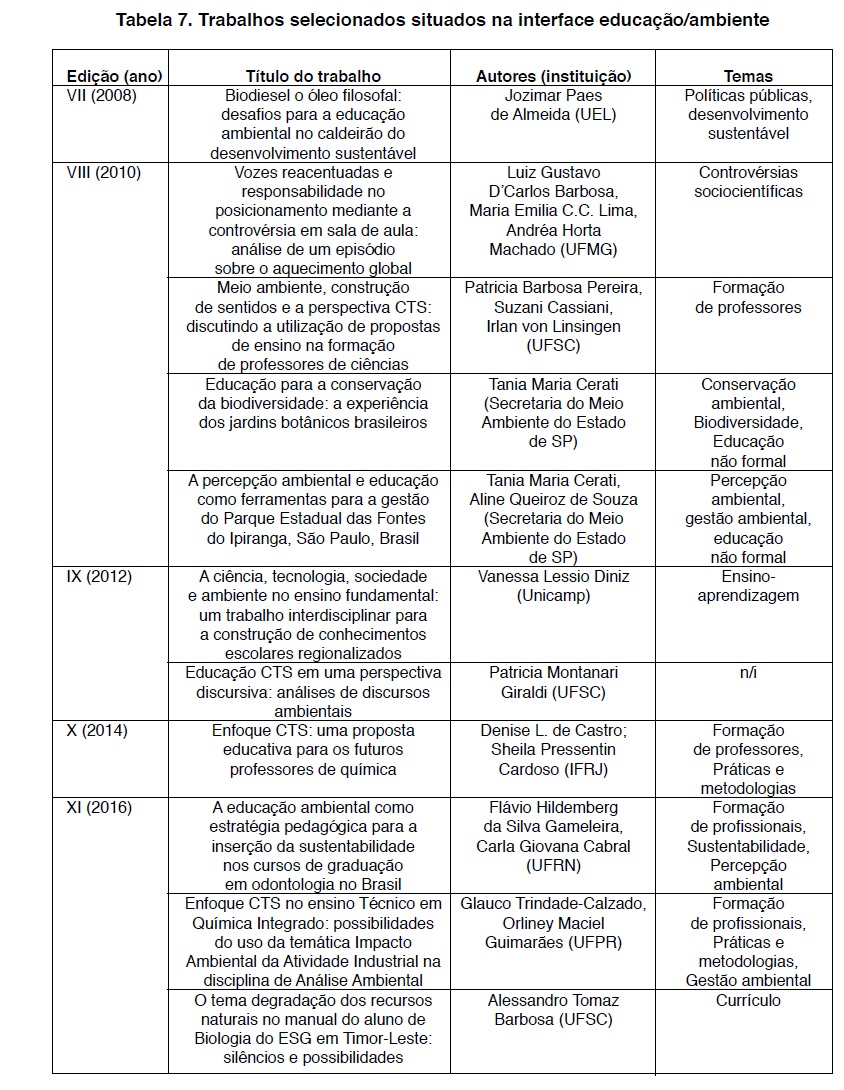 Tabela 7. Trabalhos selecionados situados na interface educação/ambiente

| Edição (ano) | Título do trabalho | Autores (instituição) | Temas |
|---|---|---|---|
| VII (2008) | Biodiesel o óleo filosofal: desafios para a educação ambiental no caldeirão do desenvolvimento sustentável | Jozimar Paes de Almeida (UEL) | Políticas públicas, desenvolvimento sustentável |
| VIII (2010) | Vozes reacentuadas e responsabilidade no posicionamento mediante a controvérsia em sala de aula: análise de um episódio sobre o aquecimento global | Luiz Gustavo D'Carlos Barbosa, Maria Emilia C.C. Lima, Andréa Horta Machado (UFMG) | Controvérsias sociocientíficas |
| | Meio ambiente, construção de sentidos e a perspectiva CTS: discutindo a utilização de propostas de ensino na formação de professores de ciências | Patricia Barbosa Pereira, Suzani Cassiani, Irlan von Linsingen (UFSC) | Formação de professores |
| | Educação para a conservação da biodiversidade: a experiência dos jardins botânicos brasileiros | Tania Maria Cerati (Secretaria do Meio Ambiente do Estado de SP) | Conservação ambiental, Biodiversidade, Educação não formal |
| | A percepção ambiental e educação como ferramentas para a gestão do Parque Estadual das Fontes do Ipiranga, São Paulo, Brasil | Tania Maria Cerati, Aline Queiroz de Souza (Secretaria do Meio Ambiente do Estado de SP) | Percepção ambiental, gestão ambiental, educação não formal |
| IX (2012) | A ciência, tecnologia, sociedade e ambiente no ensino fundamental: um trabalho interdisciplinar para a construção de conhecimentos escolares regionalizados | Vanessa Lessio Diniz (Unicamp) | Ensino-aprendizagem |
| | Educação CTS em uma perspectiva discursiva: análises de discursos ambientais | Patricia Montanari Giraldi (UFSC) | n/i |
| X (2014) | Enfoque CTS: uma proposta educativa para os futuros professores de química | Denise L. de Castro; Sheila Pressentin Cardoso (IFRJ) | Formação de professores, Práticas e metodologias |
| XI (2016) | A educação ambiental como estratégia pedagógica para a inserção da sustentabilidade nos cursos de graduação em odontologia no Brasil | Flávio Hildemberg da Silva Gameleira, Carla Giovana Cabral (UFRN) | Formação de profissionais, Sustentabilidade, Percepção ambiental |
| | Enfoque CTS no ensino Técnico em Química Integrado: possibilidades do uso da temática Impacto Ambiental da Atividade Industrial na disciplina de Análise Ambiental | Glauco Trindade-Calzado, Orliney Maciel Guimarães (UFPR) | Formação de profissionais, Práticas e metodologias, Gestão ambiental |
| | O tema degradação dos recursos naturais no manual do aluno de Biologia do ESG em Timor-Leste: silêncios e possibilidades | Alessandro Tomaz Barbosa (UFSC) | Currículo |